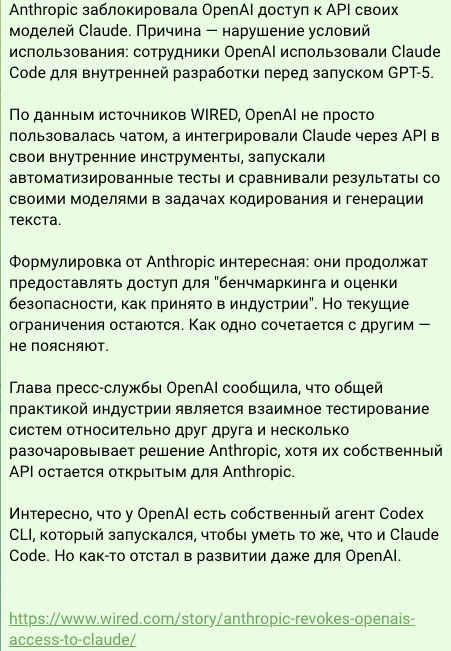 Anthropic заблокировала OpenAI доступ к API своих моделей Claude. Причина — нарушение условий использования: сотрудники OpenAI использовали Claude Code для внутренней разработки перед запуском GPT-5.

По данным источников WIRED, OpenAI не просто пользовалась чатом, а интегрировали Claude через API в свои внутренние инструменты, запускали автоматизированные тесты и сравнивали результаты со своими моделями в задачах кодирования и генерации текста.

Формулировка от Anthropic интересная: они продолжат предоставлять доступ для "бенчмаркинга и оценки безопасности, как принято в индустрии". Но текущие ограничения остаются. Как одно сочетается с другим — не поясняют.

Глава пресс-службы OpenAI сообщила, что общей практикой индустрии является взаимное тестирование систем относительно друг друга и несколько разочаровывает решение Anthropic, хотя их собственный API остается открытым для Anthropic.

Интересно, что у OpenAI есть собственный агент Codex CLI, который запускался, чтобы уметь то же, что и Claude Code. Но как-то отстал в развитии даже для OpenAI.

https://www.wired.com/story/anthropic-revokes-openais-access-to-claude/